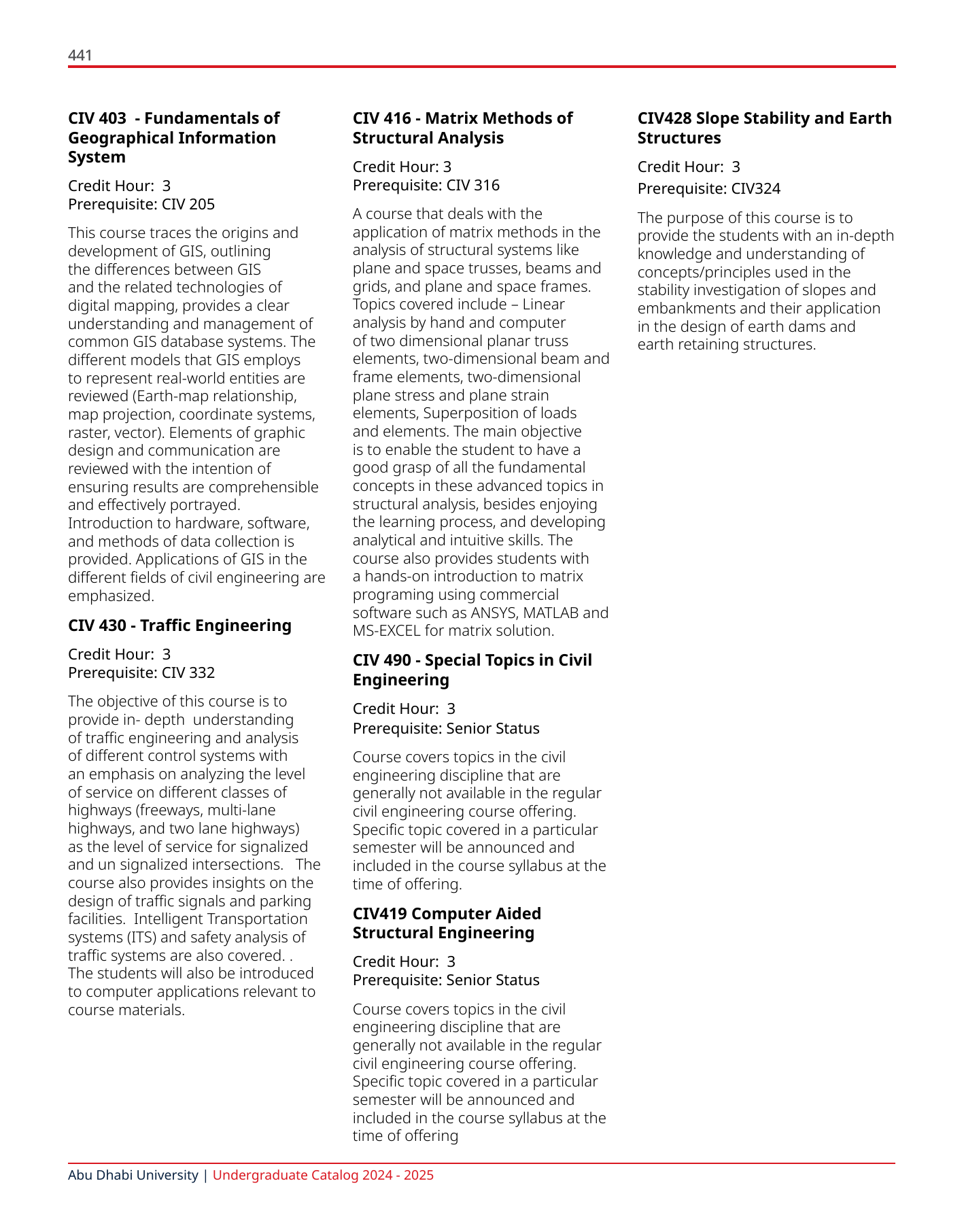 441

CIV 403 - Fundamentals of Geographical Information System

Credit Hour: 3
Prerequisite: CIV 205

This course traces the origins and development of GIS, outlining the differences between GIS and the related technologies of digital mapping, provides a clear understanding and management of common GIS database systems. The different models that GIS employs to represent real-world entities are reviewed (Earth-map relationship, map projection, coordinate systems, raster, vector). Elements of graphic design and communication are reviewed with the intention of ensuring results are comprehensible and effectively portrayed. Introduction to hardware, software, and methods of data collection is provided. Applications of GIS in the different fields of civil engineering are emphasized.

CIV 430 - Traffic Engineering

Credit Hour: 3
Prerequisite: CIV 332

The objective of this course is to provide in- depth understanding of traffic engineering and analysis of different control systems with an emphasis on analyzing the level of service on different classes of highways (freeways, multi-lane highways, and two lane highways) as the level of service for signalized and un signalized intersections. The course also provides insights on the design of traffic signals and parking facilities. Intelligent Transportation systems (ITS) and safety analysis of traffic systems are also covered. . The students will also be introduced to computer applications relevant to course materials.

CIV 416 - Matrix Methods of Structural Analysis

Credit Hour: 3
Prerequisite: CIV 316

A course that deals with the application of matrix methods in the analysis of structural systems like plane and space trusses, beams and grids, and plane and space frames. Topics covered include – Linear analysis by hand and computer of two dimensional planar truss elements, two-dimensional beam and frame elements, two-dimensional plane stress and plane strain elements, Superposition of loads and elements. The main objective is to enable the student to have a good grasp of all the fundamental concepts in these advanced topics in structural analysis, besides enjoying the learning process, and developing analytical and intuitive skills. The course also provides students with a hands-on introduction to matrix programing using commercial software such as ANSYS, MATLAB and MS-EXCEL for matrix solution.

CIV 490 - Special Topics in Civil Engineering

Credit Hour: 3
Prerequisite: Senior Status

Course covers topics in the civil engineering discipline that are generally not available in the regular civil engineering course offering. Specific topic covered in a particular semester will be announced and included in the course syllabus at the time of offering.

CIV419 Computer Aided Structural Engineering

Credit Hour: 3
Prerequisite: Senior Status

Course covers topics in the civil engineering discipline that are generally not available in the regular civil engineering course offering. Specific topic covered in a particular semester will be announced and included in the course syllabus at the time of offering

CIV428 Slope Stability and Earth Structures

Credit Hour: 3
Prerequisite: CIV324

The purpose of this course is to provide the students with an in-depth knowledge and understanding of concepts/principles used in the stability investigation of slopes and embankments and their application in the design of earth dams and earth retaining structures.

Abu Dhabi University | Undergraduate Catalog 2024 - 2025